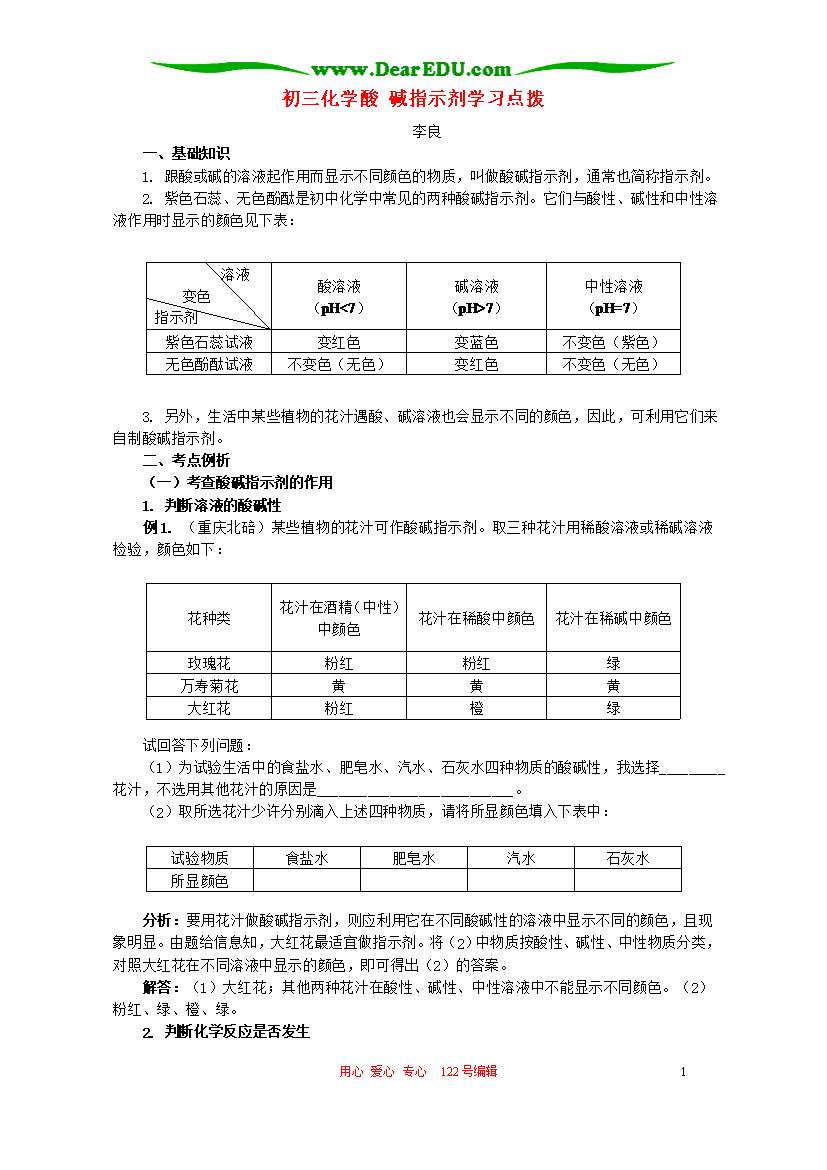 www.DearEDU.com

初三化学酸 碱指示剂学习点拨

李良

一、基础知识

1. 跟酸或碱的溶液起作用而显示不同颜色的物质，叫做酸碱指示剂，通常也简称指示剂。

2. 紫色石蕊、无色酚酞是初中化学中常见的两种酸碱指示剂。它们与酸性、碱性和中性溶液作用时显示的颜色见下表：

| 溶液 变色 指示剂 | 酸溶液（pH<7） | 碱溶液（pH>7） | 中性溶液（pH=7） |
|---|---|---|---|
| 紫色石蕊试液 | 变红色 | 变蓝色 | 不变色（紫色） |
| 无色酚酞试液 | 不变色（无色） | 变红色 | 不变色（无色） |

3. 另外，生活中某些植物的花汁遇酸、碱溶液也会显示不同的颜色，因此，可利用它们来自制酸碱指示剂。

二、考点例析

（一）考查酸碱指示剂的作用

1. 判断溶液的酸碱性

例1. （重庆北碚）某些植物的花汁可作酸碱指示剂。取三种花汁用稀酸溶液或稀碱溶液检验，颜色如下：

| 花种类 | 花汁在酒精（中性）中颜色 | 花汁在稀酸中颜色 | 花汁在稀碱中颜色 |
|---|---|---|---|
| 玫瑰花 | 粉红 | 粉红 | 绿 |
| 万寿菊花 | 黄 | 黄 | 黄 |
| 大红花 | 粉红 | 橙 | 绿 |

试回答下列问题：

（1）为试验生活中的食盐水、肥皂水、汽水、石灰水四种物质的酸碱性，我选择________花汁，不选用其他花汁的原因是________________________。

（2）取所选花汁少许分别滴入上述四种物质，请将所显颜色填入下表中：

| 试验物质 | 食盐水 | 肥皂水 | 汽水 | 石灰水 |
|---|---|---|---|---|
| 所显颜色 | | | | |

分析：要用花汁做酸碱指示剂，则应利用它在不同酸碱性的溶液中显示不同的颜色，且现象明显。由题给信息知，大红花最适宜做指示剂。将（2）中物质按酸性、碱性、中性物质分类，对照大红花在不同溶液中显示的颜色，即可得出（2）的答案。

解答：（1）大红花；其他两种花汁在酸性、碱性、中性溶液中不能显示不同颜色。（2）粉红、绿、橙、绿。

2. 判断化学反应是否发生

用心 爱心 专心 122号编辑

1